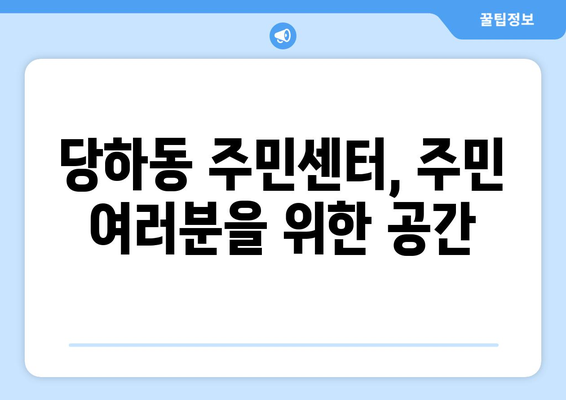 꿀팁정보

당하동 주민센터, 주민 여러분을 위한 공간